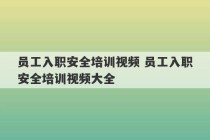 员工入职安全培训视频 员工入职安全培训视频大全